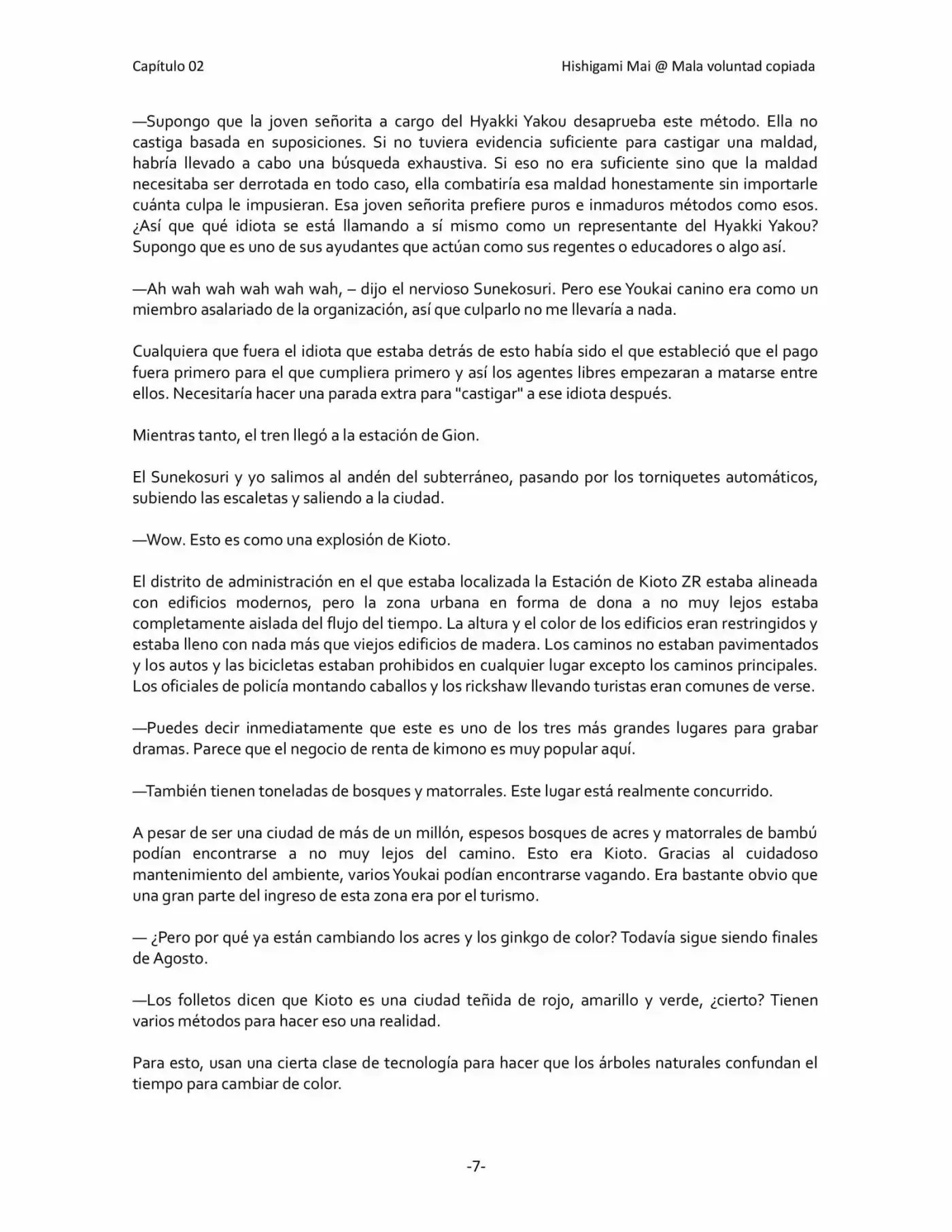 Capítulo 02

Hishigami Mai @ Mala voluntad copiada

—Supongo que la joven señorita a cargo del Hyakki Yakou desaprueba este método. Ella no castiga basada en suposiciones. Si no tuviera evidencia suficiente para castigar una maldad, habría llevado a cabo una búsqueda exhaustiva. Si eso no era suficiente sino que la maldad necesitaba ser derrotada en todo caso, ella combatiría esa maldad honestamente sin importarle cuánta culpa le impusieran. Esa joven señorita prefiere puros e inmaduros métodos como esos. ¿Así que qué idiota se está llamando a sí mismo como un representante del Hyakki Yakou? Supongo que es uno de sus ayudantes que actúan como sus regentes o educadores o algo así.

—Ah wah wah wah wah wah, – dijo el nervioso Sunekosuri. Pero ese Youkai canino era como un miembro asalariado de la organización, así que culparlo no me llevaría a nada.

Cualquiera que fuera el idiota que estaba detrás de esto había sido el que estableció que el pago fuera primero para el que cumpliera primero y así los agentes libres empezaran a matarse entre ellos. Necesitaría hacer una parada extra para "castigar" a ese idiota después.

Mientras tanto, el tren llegó a la estación de Gion.

El Sunekosuri y yo salimos al andén del subterráneo, pasando por los torniquetes automáticos, subiendo las escaletas y saliendo a la ciudad.

—Wow. Esto es como una explosión de Kioto.

El distrito de administración en el que estaba localizada la Estación de Kioto ZR estaba alineada con edificios modernos, pero la zona urbana en forma de dona a no muy lejos estaba completamente aislada del flujo del tiempo. La altura y el color de los edificios eran restringidos y estaba lleno con nada más que viejos edificios de madera. Los caminos no estaban pavimentados y los autos y las bicicletas estaban prohibidos en cualquier lugar excepto los caminos principales. Los oficiales de policía montando caballos y los rickshaw llevando turistas eran comunes de verse.

—Puedes decir inmediatamente que este es uno de los tres más grandes lugares para grabar dramas. Parece que el negocio de renta de kimono es muy popular aquí.

—También tienen toneladas de bosques y matorrales. Este lugar está realmente concurrido.

A pesar de ser una ciudad de más de un millón, espesos bosques de acres y matorrales de bambú podían encontrarse a no muy lejos del camino. Esto era Kioto. Gracias al cuidadoso mantenimiento del ambiente, varios Youkai podían encontrarse vagando. Era bastante obvio que una gran parte del ingreso de esta zona era por el turismo.

— ¿Pero por qué ya están cambiando los acres y los ginkgo de color? Todavía sigue siendo finales de Agosto.

—Los folletos dicen que Kioto es una ciudad teñida de rojo, amarillo y verde, ¿cierto? Tienen varios métodos para hacer eso una realidad.

Para esto, usan una cierta clase de tecnología para hacer que los árboles naturales confundan el tiempo para cambiar de color.

-7-